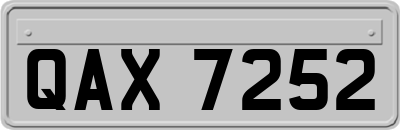 QAX 7252